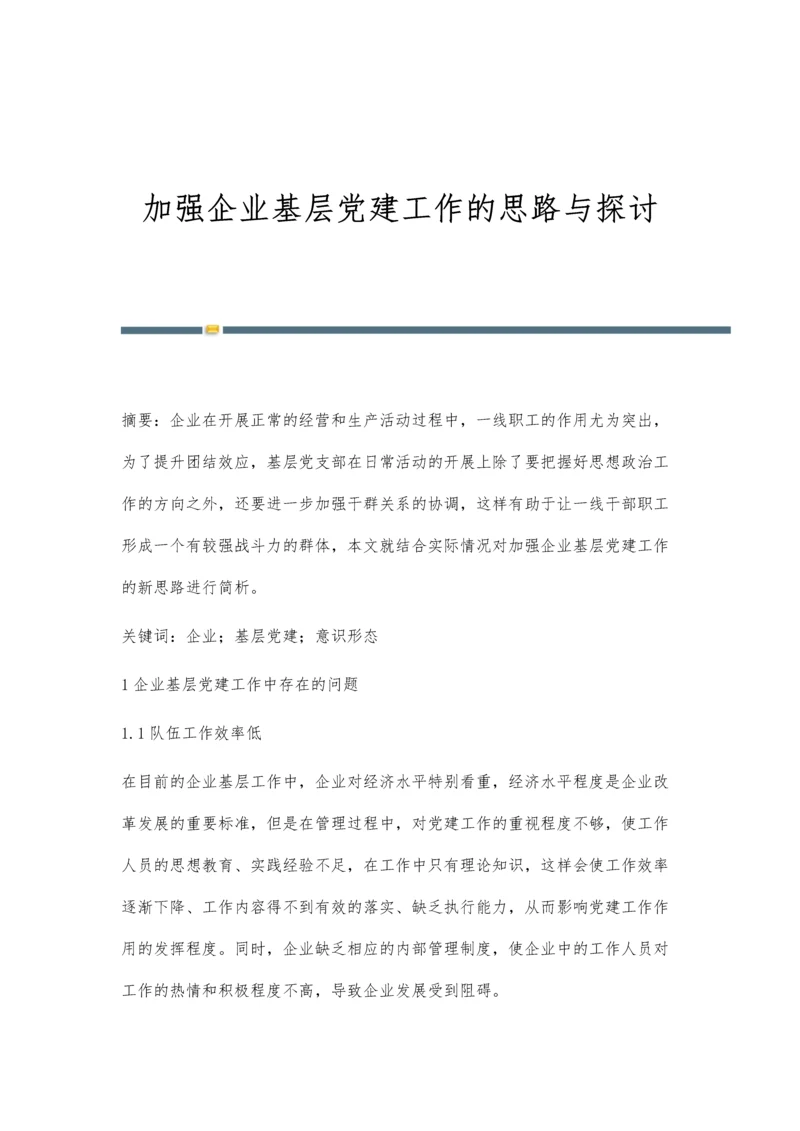 加强企业基层党建工作的思路与探讨

摘要：企业在开展正常的经营和生产活动过程中，一线职工的作用尤为突出，为了提升团结效应，基层党支部在日常活动的开展上除了要把握好思想政治工作的方向之外，还要进一步加强干群关系的协调，这样有助于让一线干部职工形成一个有较强战斗力的群体，本文就结合实际情况对加强企业基层党建工作的新思路进行简析。

关键词：企业；基层党建；意识形态

1 企业基层党建工作中存在的问题

1.1 队伍工作效率低

在目前的企业基层工作中，企业对经济水平特别看重，经济水平程度是企业改革发展的重要标准，但是在管理过程中，对党建工作的重视程度不够，使工作人员的思想教育、实践经验不足，在工作中只有理论知识，这样会使工作效率逐渐下降、工作内容得不到有效的落实、缺乏执行能力，从而影响党建工作作用的发挥程度。同时，企业缺乏相应的内部管理制度，使企业中的工作人员对工作的热情和积极程度不高，导致企业发展受到阻碍。